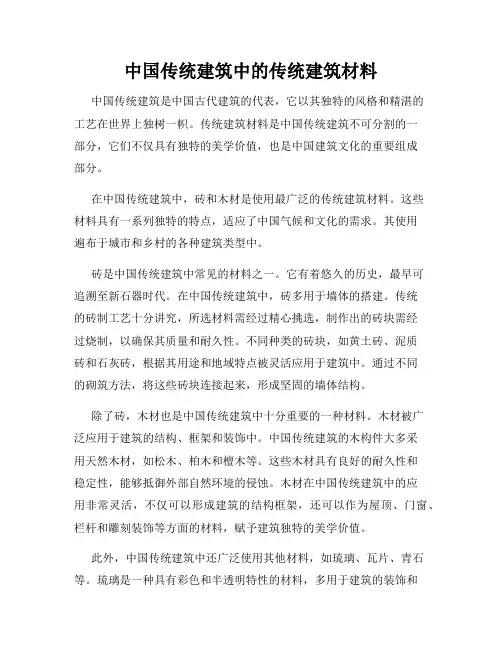 中国传统建筑中的传统建筑材料

中国传统建筑是中国古代建筑的代表，它以其独特的风格和精湛的工艺在世界上独树一帜。传统建筑材料是中国传统建筑不可分割的一部分，它们不仅具有独特的美学价值，也是中国建筑文化的重要组成部分。

在中国传统建筑中，砖和木材是使用最广泛的传统建筑材料。这些材料具有一系列独特的特点，适应了中国气候和文化的需求。其使用遍布于城市和乡村的各种建筑类型中。

砖是中国传统建筑中常见的材料之一。它有着悠久的历史，最早可追溯至新石器时代。在中国传统建筑中，砖多用于墙体的搭建。传统的砖制工艺十分讲究，所选材料需经过精心挑选，制作出的砖块需经过烧制，以确保其质量和耐久性。不同种类的砖块，如黄土砖、泥质砖和石灰砖，根据其用途和地域特点被灵活应用于建筑中。通过不同的砌筑方法，将这些砖块连接起来，形成坚固的墙体结构。

除了砖，木材也是中国传统建筑中十分重要的一种材料。木材被广泛应用于建筑的结构、框架和装饰中。中国传统建筑的木构件大多采用天然木材，如松木、柏木和檀木等。这些木材具有良好的耐久性和稳定性，能够抵御外部自然环境的侵蚀。木材在中国传统建筑中的应用非常灵活，不仅可以形成建筑的结构框架，还可以作为屋顶、门窗、栏杆和雕刻装饰等方面的材料，赋予建筑独特的美学价值。

此外，中国传统建筑中还广泛使用其他材料，如琉璃、瓦片、青石等。琉璃是一种具有彩色和半透明特性的材料，多用于建筑的装饰和